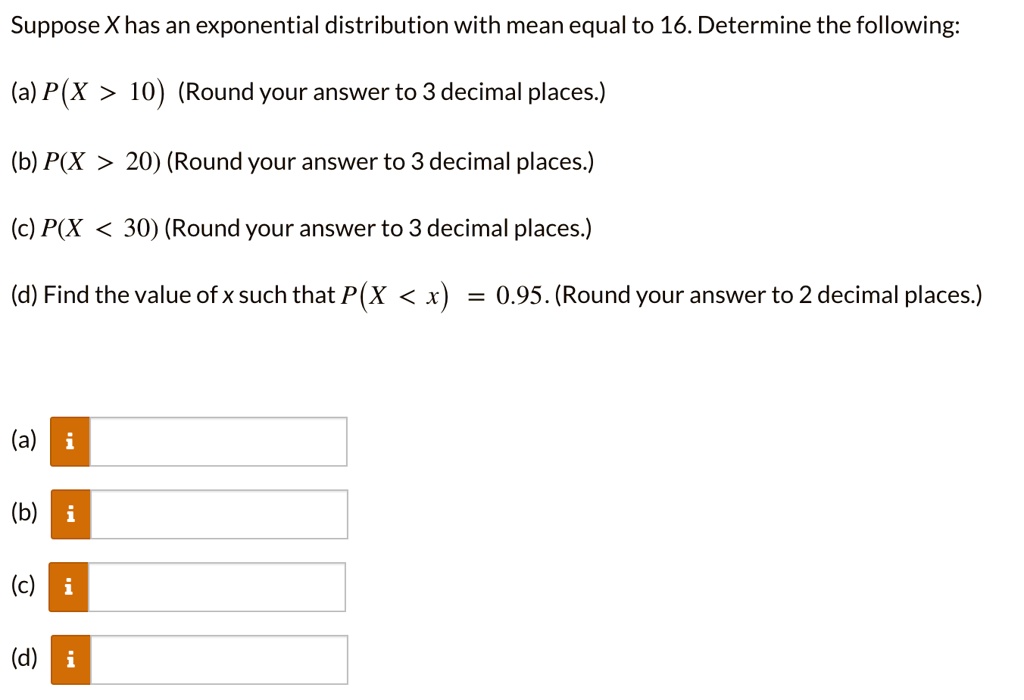 Suppose X has an exponential distribution with mean equal to 16. Determine the following:

(a) $P(X > 10)$ (Round your answer to 3 decimal places.)

(b) $P(X > 20)$ (Round your answer to 3 decimal places.)

(c) $P(X < 30)$ (Round your answer to 3 decimal places.)

(d) Find the value of x such that $P(X < x) = 0.95$. (Round your answer to 2 decimal places.)

(a) i

(b) i

(c) i

(d) i